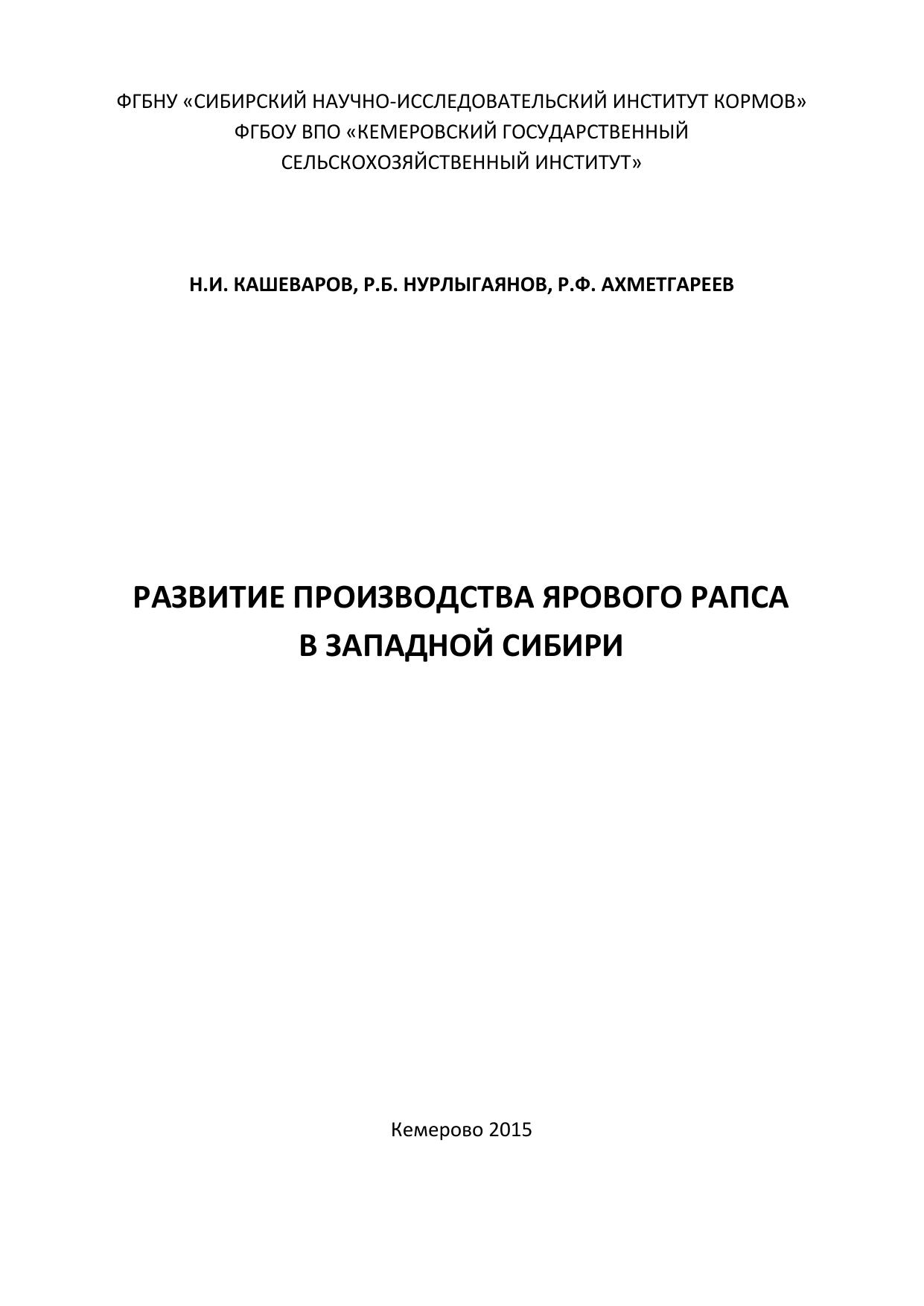 ФГБНУ «СИБИРСКИЙ НАУЧНО-ИССЛЕДОВАТЕЛЬСКИЙ ИНСТИТУТ КОРМОВ»
ФГБОУ ВПО «КЕМЕРОВСКИЙ ГОСУДАРСТВЕННЫЙ
СЕЛЬСКОХОЗЯЙСТВЕННЫЙ ИНСТИТУТ»

Н.И. КАШЕВАРОВ, Р.Б. НУРЛЫГАЯНОВ, Р.Ф. АХМЕТГАРЕЕВ

РАЗВИТИЕ ПРОИЗВОДСТВА ЯРОВОГО РАПСА
В ЗАПАДНОЙ СИБИРИ

Кемерово 2015